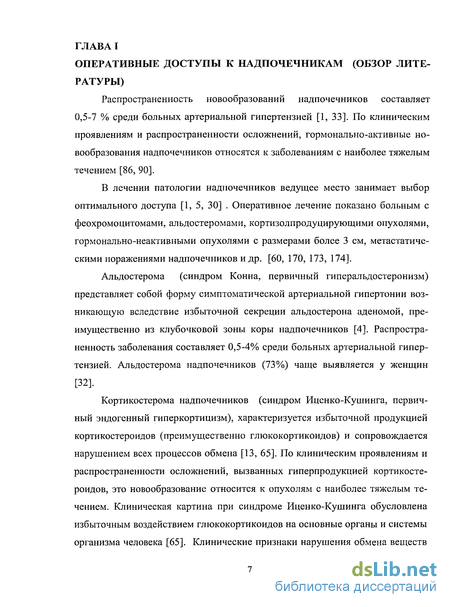 ГЛАВА I

ОПЕРАТИВНЫЕ ДОСТУПЫ К НАДПОЧЕЧНИКАМ (ОБЗОР ЛИТЕРАТУРЫ)

Распространенность новообразований надпочечников составляет 0,5-7 % среди больных артериальной гипертензией [1, 33]. По клиническим проявлениям и распространенности осложнений, гормонально-активные новообразования надпочечников относятся к заболеваниям с наиболее тяжелым течением [86, 90].

В лечении патологии надпочечников ведущее место занимает выбор оптимального доступа [1, 5, 30] . Оперативное лечение показано больным с феохромоцитомами, альдостеромами, кортизолпродуцирующими опухолями, гормонально-неактивными опухолями с размерами более 3 см, метастатическими поражениями надпочечников и др. [60, 170, 173, 174].

Альдостерома (синдром Конна, первичный гиперальдостеронизм) представляет собой форму симптоматической артериальной гипертонии возникающую вследствие избыточной секреции альдостерона аденомой, преимущественно из клубочковой зоны коры надпочечников [4]. Распространенность заболевания составляет 0,5-4% среди больных артериальной гипертензией. Альдостерома надпочечников (73%) чаще выявляется у женщин [32].

Кортикостерома надпочечников (синдром Иценко-Кушинга, первичный эндогенный гиперкортицизм), характеризуется избыточной продукцией кортикостероидов (преимущественно глюкокортикоидов) и сопровождается нарушением всех процессов обмена [13, 65]. По клиническим проявлениям и распространенности осложнений, вызванных гиперпродукцией кортикостероидов, это новообразование относится к опухолям с наиболее тяжелым течением. Клиническая картина при синдроме Иценко-Кушинга обусловлена избыточным воздействием глюкокортикоидов на основные органы и системы организма человека [65]. Клинические признаки нарушения обмена веществ

7

dsLib.net
библиотека диссертаций